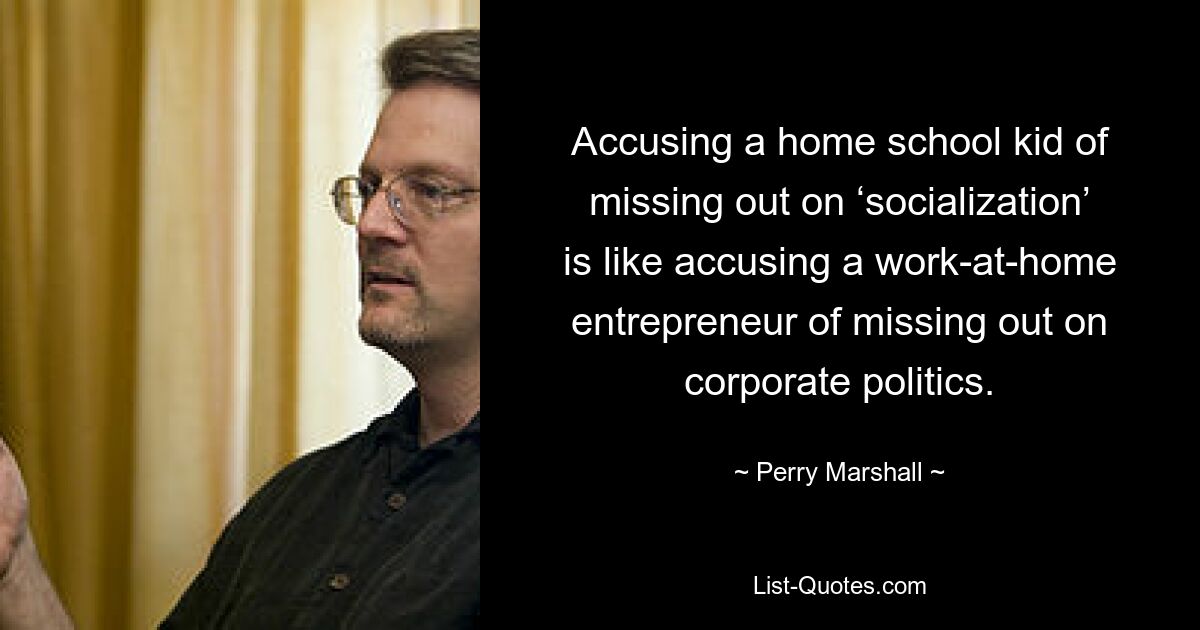 Accusing a home school kid of missing out on ‘socialization’ is like accusing a work-at-home entrepreneur of missing out on corporate politics.

~ Perry Marshall ~

List-Quotes.com